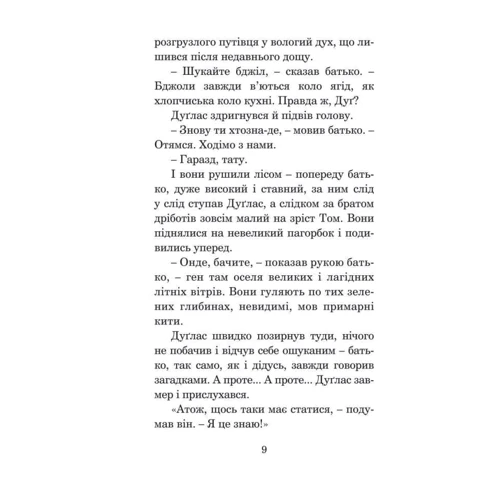 розгрузлого путівця у вологий дух, що лишився після недавнього дощу.

– Шукайте бджіл, – сказав батько. – Бджоли завжди в'ються коло ягід, як хлопчиська коло кухні. Правда ж, Дуґ?

Дуґлас здригнувся й підвів голову.

– Знову ти хтозна-де, – мовив батько. – Отямся. Ходімо з нами.

– Гаразд, тату.

І вони рушили лісом – попереду батько, дуже високий і ставний, за ним слід у слід ступав Дуґлас, а слідком за братом дріботів зовсім малий на зріст Том. Вони піднялися на невеликий пагорбок і подивились уперед.

– Онде, бачите, – показав рукою батько, – ген там оселя великих і лагідних літніх вітрів. Вони гуляють по тих зелених глибинах, невидимі, мов примарні кити.

Дуґлас швидко позирнув туди, нічого не побачив і відчув себе ошуканим – батько, так само, як і дідусь, завжди говорив загадками. А проте... А проте... Дуґлас завмер і прислухався.

«Атож, щось таки має статися, – подумав він. – Я це знаю!»

9